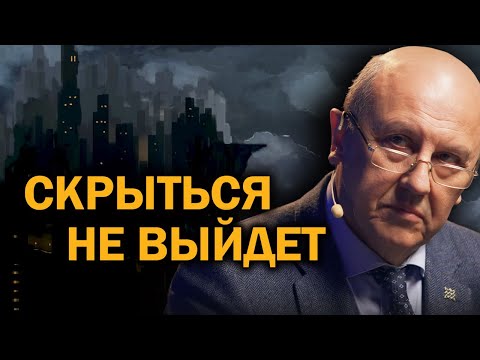 СКРЫТЬСЯ
НЕ ВЫЙДЕТ